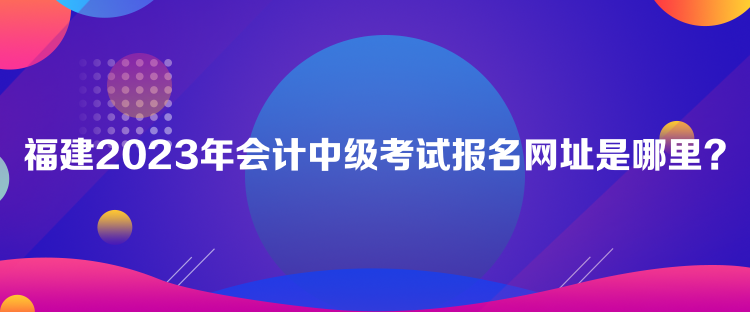 福建2023年会计中级考试报名网址是哪里？